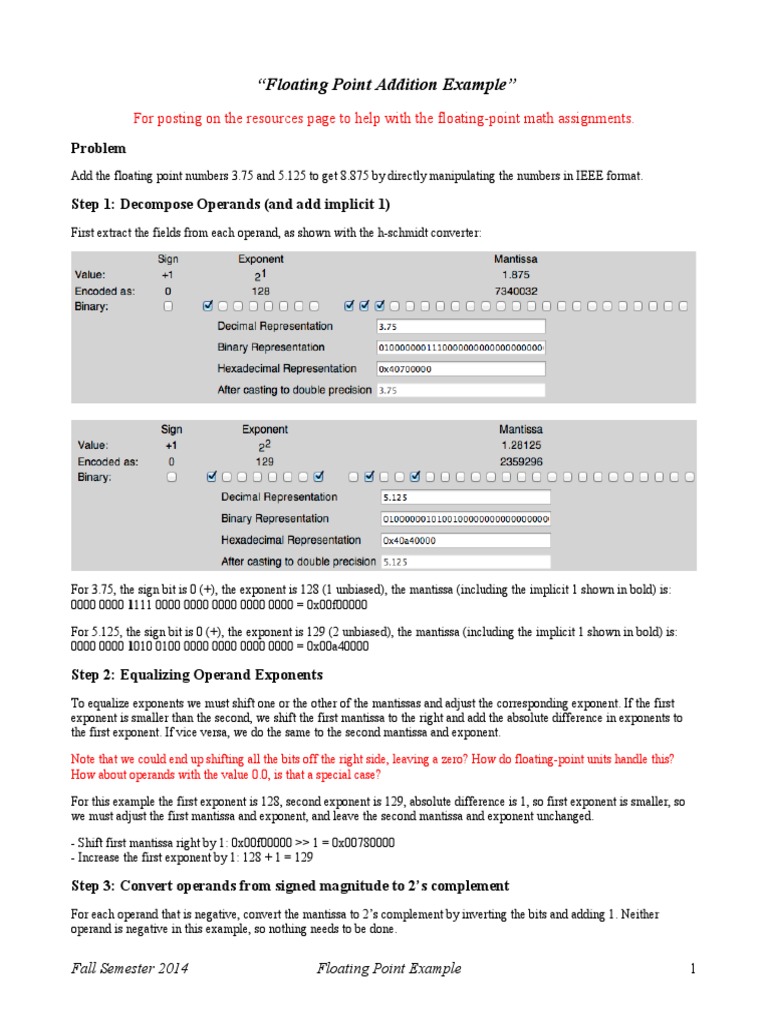 "Floating Point Addition Example"

For posting on the resources page to help with the floating-point math assignments.

Problem

Add the floating point numbers 3.75 and 5.125 to get 8.875 by directly manipulating the numbers in IEEE format.

Step 1: Decompose Operands (and add implicit 1)

First extract the fields from each operand, as shown with the h-schmidt converter:

| | Sign | Exponent | Mantissa |
|---|---|---|---|
| Value: | +1 | $2^1$ | 1.875 |
| Encoded as: | 0 | 128 | 7340032 |
| Binary: | | | |

Decimal Representation 3.75
Binary Representation 01000000011100000000000000000000
Hexadecimal Representation 0x40700000
After casting to double precision 3.75

| | Sign | Exponent | Mantissa |
|---|---|---|---|
| Value: | +1 | $2^2$ | 1.28125 |
| Encoded as: | 0 | 129 | 2359296 |
| Binary: | | | |

Decimal Representation 5.125
Binary Representation 01000000101001000000000000000000
Hexadecimal Representation 0x40a40000
After casting to double precision 5.125

For 3.75, the sign bit is 0 (+), the exponent is 128 (1 unbiased), the mantissa (including the implicit 1 shown in bold) is: 0000 0000 1111 0000 0000 0000 0000 0000 = 0x00f00000

For 5.125, the sign bit is 0 (+), the exponent is 129 (2 unbiased), the mantissa (including the implicit 1 shown in bold) is: 0000 0000 1010 0100 0000 0000 0000 0000 = 0x00a40000

Step 2: Equalizing Operand Exponents

To equalize exponents we must shift one or the other of the mantissas and adjust the corresponding exponent. If the first exponent is smaller than the second, we shift the first mantissa to the right and add the absolute difference in exponents to the first exponent. If vice versa, we do the same to the second mantissa and exponent.

Note that we could end up shifting all the bits off the right side, leaving a zero? How do floating-point units handle this? How about operands with the value 0.0, is that a special case?

For this example the first exponent is 128, second exponent is 129, absolute difference is 1, so first exponent is smaller, so we must adjust the first mantissa and exponent, and leave the second mantissa and exponent unchanged.

- Shift first mantissa right by 1: 0x00f00000 >> 1 = 0x00780000
- Increase the first exponent by 1: 128 + 1 = 129

Step 3: Convert operands from signed magnitude to 2's complement

For each operand that is negative, convert the mantissa to 2's complement by inverting the bits and adding 1. Neither operand is negative in this example, so nothing needs to be done.

Fall Semester 2014 Floating Point Example 1